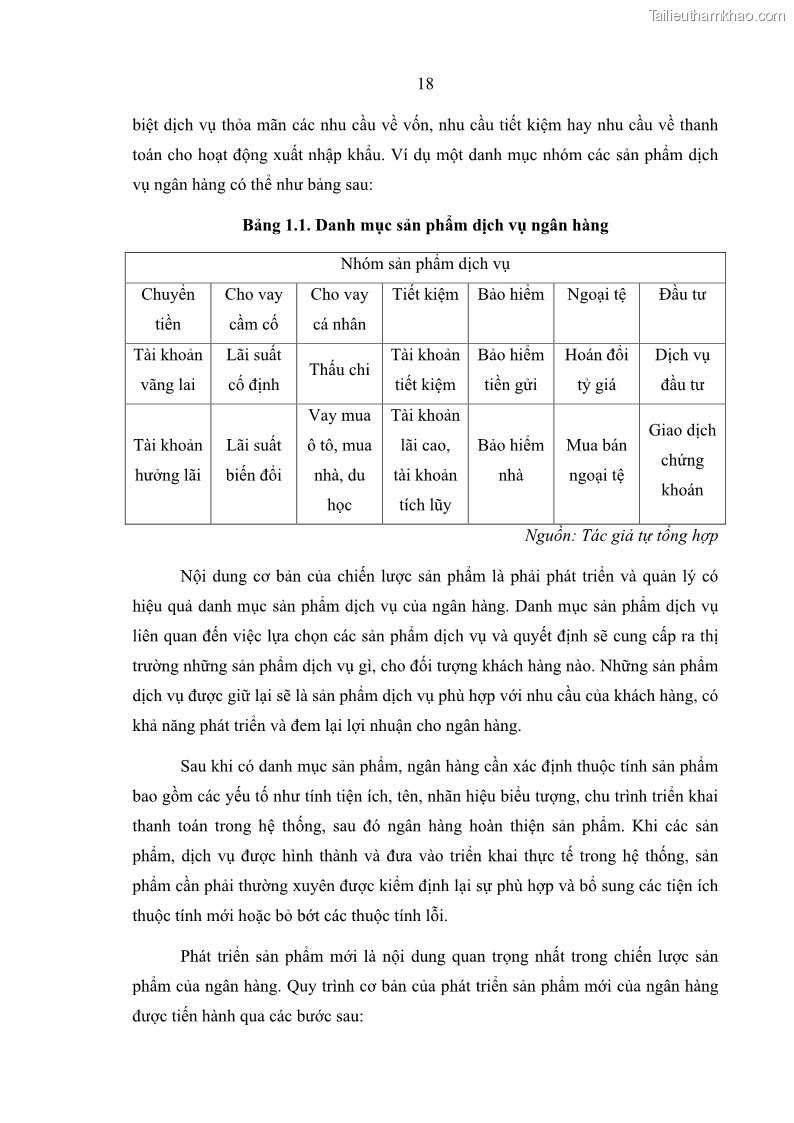 Tailieuthamkhao.com

18

biệt dịch vụ thỏa mãn các nhu cầu về vốn, nhu cầu tiết kiệm hay nhu cầu về thanh toán cho hoạt động xuất nhập khẩu. Ví dụ một danh mục nhóm các sản phẩm dịch vụ ngân hàng có thể như bảng sau:

Bảng 1.1. Danh mục sản phẩm dịch vụ ngân hàng

| Nhóm sản phẩm dịch vụ | | | | | | |
|---|---|---|---|---|---|---|
| Chuyển tiền | Cho vay cầm cố | Cho vay cá nhân | Tiết kiệm | Bảo hiểm | Ngoại tệ | Đầu tư |
| Tài khoản vãng lai | Lãi suất cố định | Thấu chi | Tài khoản tiết kiệm | Bảo hiểm tiền gửi | Hoán đổi tỷ giá | Dịch vụ đầu tư |
| Tài khoản hưởng lãi | Lãi suất biến đổi | Vay mua ô tô, mua nhà, du học | Tài khoản lãi cao, tài khoản tích lũy | Bảo hiểm nhà | Mua bán ngoại tệ | Giao dịch chứng khoán |

Nguồn: Tác giả tự tổng hợp

Nội dung cơ bản của chiến lược sản phẩm là phải phát triển và quản lý có hiệu quả danh mục sản phẩm dịch vụ của ngân hàng. Danh mục sản phẩm dịch vụ liên quan đến việc lựa chọn các sản phẩm dịch vụ và quyết định sẽ cung cấp ra thị trường những sản phẩm dịch vụ gì, cho đối tượng khách hàng nào. Những sản phẩm dịch vụ được giữ lại sẽ là sản phẩm dịch vụ phù hợp với nhu cầu của khách hàng, có khả năng phát triển và đem lại lợi nhuận cho ngân hàng.

Sau khi có danh mục sản phẩm, ngân hàng cần xác định thuộc tính sản phẩm bao gồm các yếu tố như tính tiện ích, tên, nhãn hiệu biểu tượng, chu trình triển khai thanh toán trong hệ thống, sau đó ngân hàng hoàn thiện sản phẩm. Khi các sản phẩm, dịch vụ được hình thành và đưa vào triển khai thực tế trong hệ thống, sản phẩm cần phải thường xuyên được kiểm định lại sự phù hợp và bổ sung các tiện ích thuộc tính mới hoặc bỏ bớt các thuộc tính lỗi.

Phát triển sản phẩm mới là nội dung quan trọng nhất trong chiến lược sản phẩm của ngân hàng. Quy trình cơ bản của phát triển sản phẩm mới của ngân hàng được tiến hành qua các bước sau: